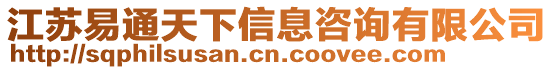 江苏易通天下信息咨询有限公司
http://sqphilsusan.cn.coovee.com